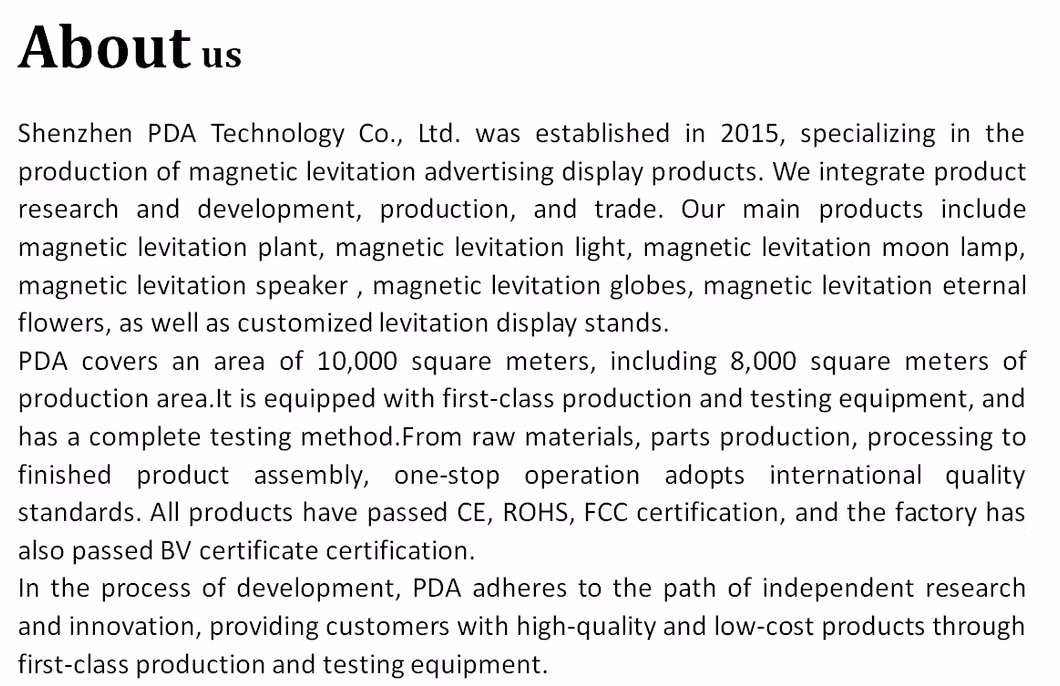 About us

Shenzhen PDA Technology Co., Ltd. was established in 2015, specializing in the production of magnetic levitation advertising display products. We integrate product research and development, production, and trade. Our main products include magnetic levitation plant, magnetic levitation light, magnetic levitation moon lamp, magnetic levitation speaker , magnetic levitation globes, magnetic levitation eternal flowers, as well as customized levitation display stands.

PDA covers an area of 10,000 square meters, including 8,000 square meters of production area.It is equipped with first-class production and testing equipment, and has a complete testing method.From raw materials, parts production, processing to finished product assembly, one-stop operation adopts international quality standards. All products have passed CE, ROHS, FCC certification, and the factory has also passed BV certificate certification.

In the process of development, PDA adheres to the path of independent research and innovation, providing customers with high-quality and low-cost products through first-class production and testing equipment.